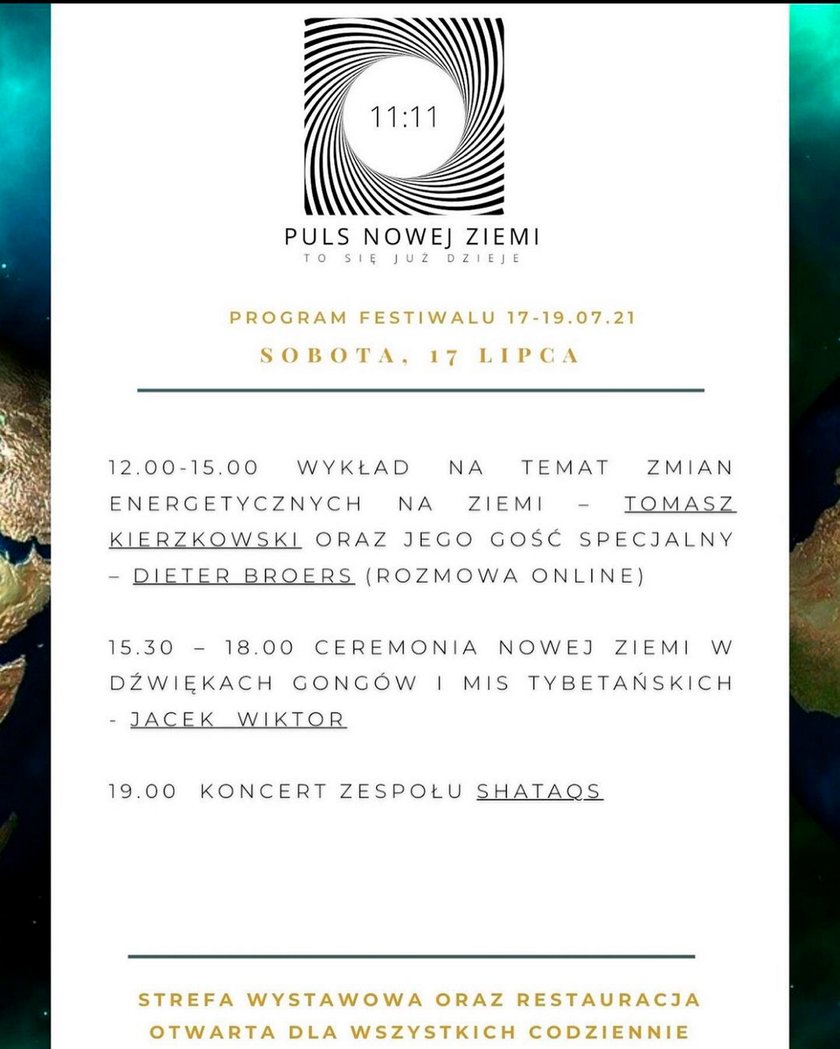 11:11

PULS NOWEJ ZIEMI

TO SIĘ JUŻ DZIEJE

PROGRAM FESTIWALU 17-19.07.21

SOBOTA, 17 LIPCA

12.00-15.00 WYKŁAD NA TEMAT ZMIAN ENERGETYCZNYCH NA ZIEMI – TOMASZ KIERZKOWSKI ORAZ JEGO GOŚĆ SPECJALNY – DIETER BROERS (ROZMOWA ONLINE)

15.30 – 18.00 CEREMONIA NOWEJ ZIEMI W DŹWIĘKACH GONGÓW I MIS TYBETAŃSKICH - JACEK WIKTOR

19.00 KONCERT ZESPOŁU SHATAQS

STREFA WYSTAWOWA ORAZ RESTAURACJA OTWARTA DLA WSZYSTKICH CODZIENNIE